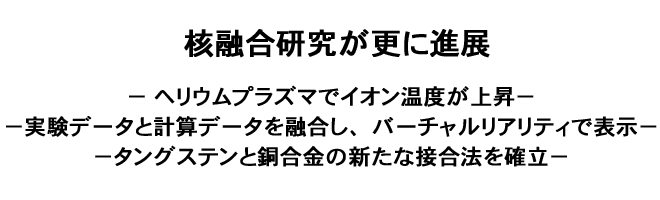 核融合研究が更に進展

－ ヘリウムプラズマでイオン温度が上昇－
－実験データと計算データを融合し、バーチャルリアリティで表示－
－タングステンと銅合金の新たな接合法を確立－